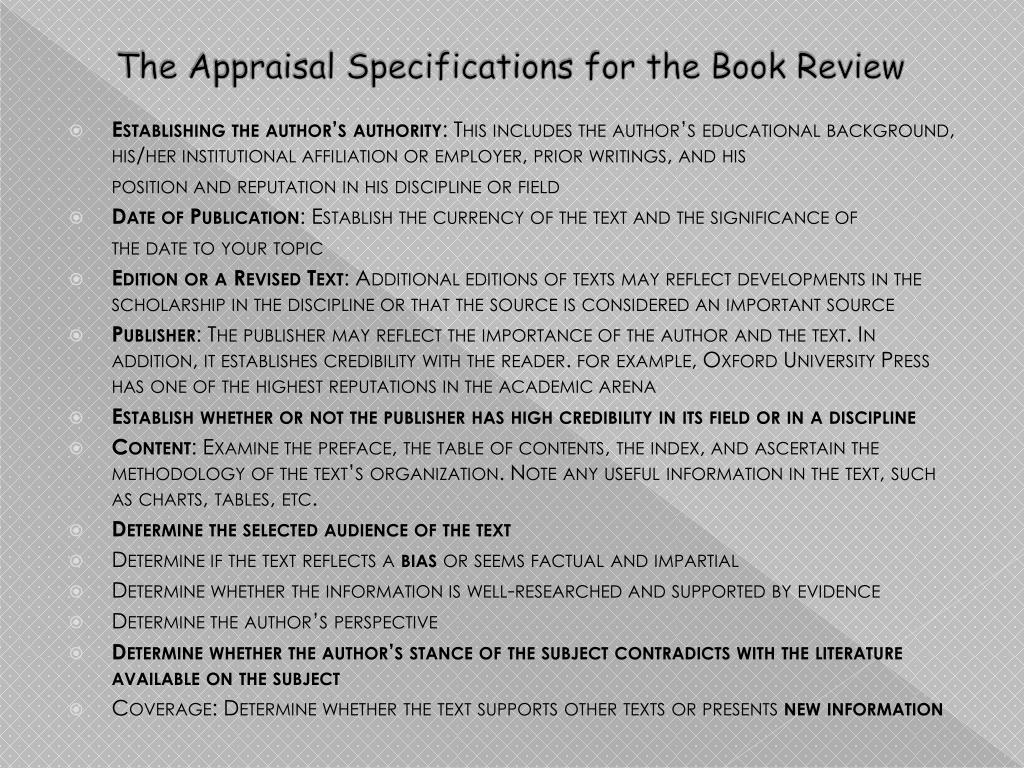 The Appraisal Specifications for the Book Review

Establishing the author's authority: This includes the author's educational background, his/her institutional affiliation or employer, prior writings, and his position and reputation in his discipline or field

Date of Publication: Establish the currency of the text and the significance of the date to your topic

Edition or a Revised Text: Additional editions of texts may reflect developments in the scholarship in the discipline or that the source is considered an important source

Publisher: The publisher may reflect the importance of the author and the text. In addition, it establishes credibility with the reader. for example, Oxford University Press has one of the highest reputations in the academic arena

Establish whether or not the publisher has high credibility in its field or in a discipline

Content: Examine the preface, the table of contents, the index, and ascertain the methodology of the text's organization. Note any useful information in the text, such as charts, tables, etc.

Determine the selected audience of the text

Determine if the text reflects a bias or seems factual and impartial

Determine whether the information is well-researched and supported by evidence

Determine the author's perspective

Determine whether the author's stance of the subject contradicts with the literature available on the subject

Coverage: Determine whether the text supports other texts or presents new information